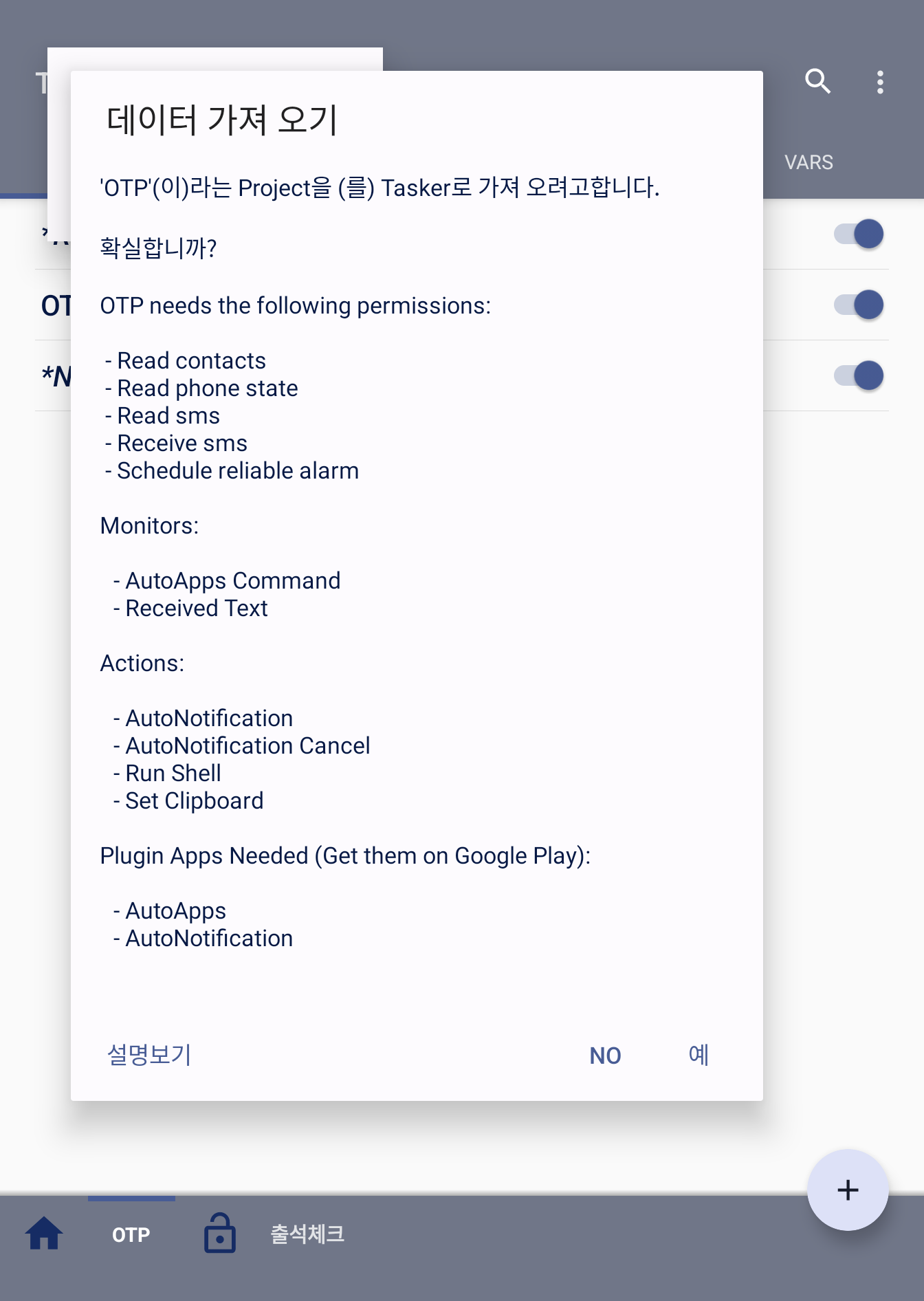 T

VARS

OT

*N

데이터 가져 오기

'OTP'(이)라는 Project을 (를) Tasker로 가져 오려고합니다.

확실합니까?

OTP needs the following permissions:

- Read contacts
- Read phone state
- Read sms
- Receive sms
- Schedule reliable alarm

Monitors:

- AutoApps Command
- Received Text

Actions:

- AutoNotification
- AutoNotification Cancel
- Run Shell
- Set Clipboard

Plugin Apps Needed (Get them on Google Play):

- AutoApps
- AutoNotification

설명보기

NO

예

+

OTP

출석체크